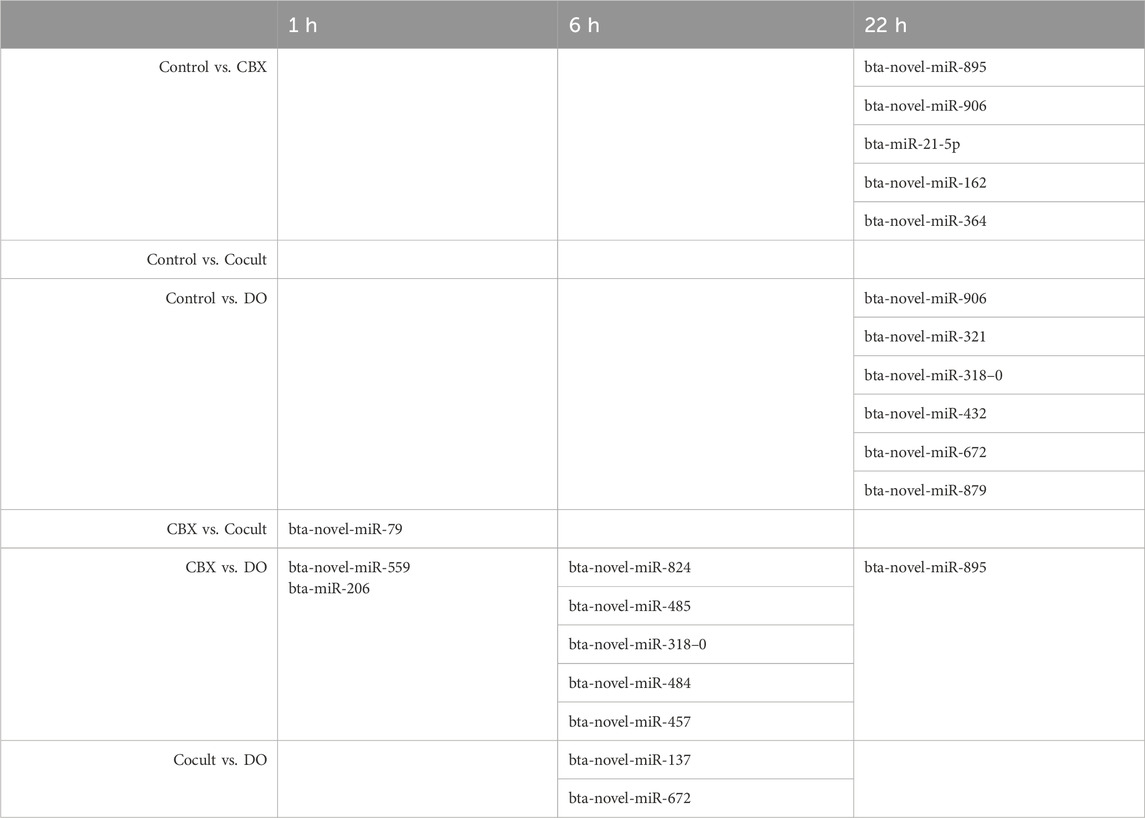 | | 1 h | 6 h | 22 h |
|---|---|---|---|
| Control vs. CBX | | | bta-novel-miR-895 |
| | | | bta-novel-miR-906 |
| | | | bta-miR-21-5p |
| | | | bta-novel-miR-162 |
| | | | bta-novel-miR-364 |
| Control vs. Cocult | | | |
| Control vs. DO | | | bta-novel-miR-906 |
| | | | bta-novel-miR-321 |
| | | | bta-novel-miR-318–0 |
| | | | bta-novel-miR-432 |
| | | | bta-novel-miR-672 |
| | | | bta-novel-miR-879 |
| CBX vs. Cocult | bta-novel-miR-79 | | |
| CBX vs. DO | bta-novel-miR-559 bta-miR-206 | bta-novel-miR-824 | bta-novel-miR-895 |
| | | bta-novel-miR-485 | |
| | | bta-novel-miR-318–0 | |
| | | bta-novel-miR-484 | |
| | | bta-novel-miR-457 | |
| Cocult vs. DO | | bta-novel-miR-137 | |
| | | bta-novel-miR-672 | |